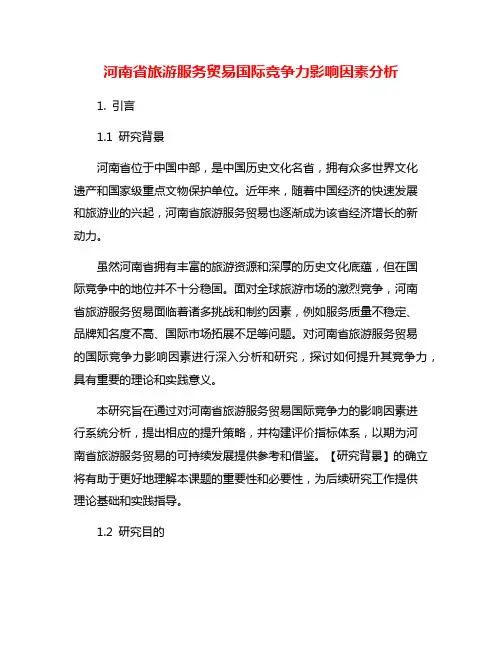 河南省旅游服务贸易国际竞争力影响因素分析

1. 引言

1.1 研究背景

河南省位于中国中部，是中国历史文化名省，拥有众多世界文化遗产和国家级重点文物保护单位。近年来，随着中国经济的快速发展和旅游业的兴起，河南省旅游服务贸易也逐渐成为该省经济增长的新动力。

虽然河南省拥有丰富的旅游资源和深厚的历史文化底蕴，但在国际竞争中的地位并不十分稳固。面对全球旅游市场的激烈竞争，河南省旅游服务贸易面临着诸多挑战和制约因素，例如服务质量不稳定、品牌知名度不高、国际市场拓展不足等问题。对河南省旅游服务贸易的国际竞争力影响因素进行深入分析和研究，探讨如何提升其竞争力，具有重要的理论和实践意义。

本研究旨在通过对河南省旅游服务贸易国际竞争力的影响因素进行系统分析，提出相应的提升策略，并构建评价指标体系，以期为河南省旅游服务贸易的可持续发展提供参考和借鉴。【研究背景】的确立将有助于更好地理解本课题的重要性和必要性，为后续研究工作提供理论基础和实践指导。

1.2 研究目的